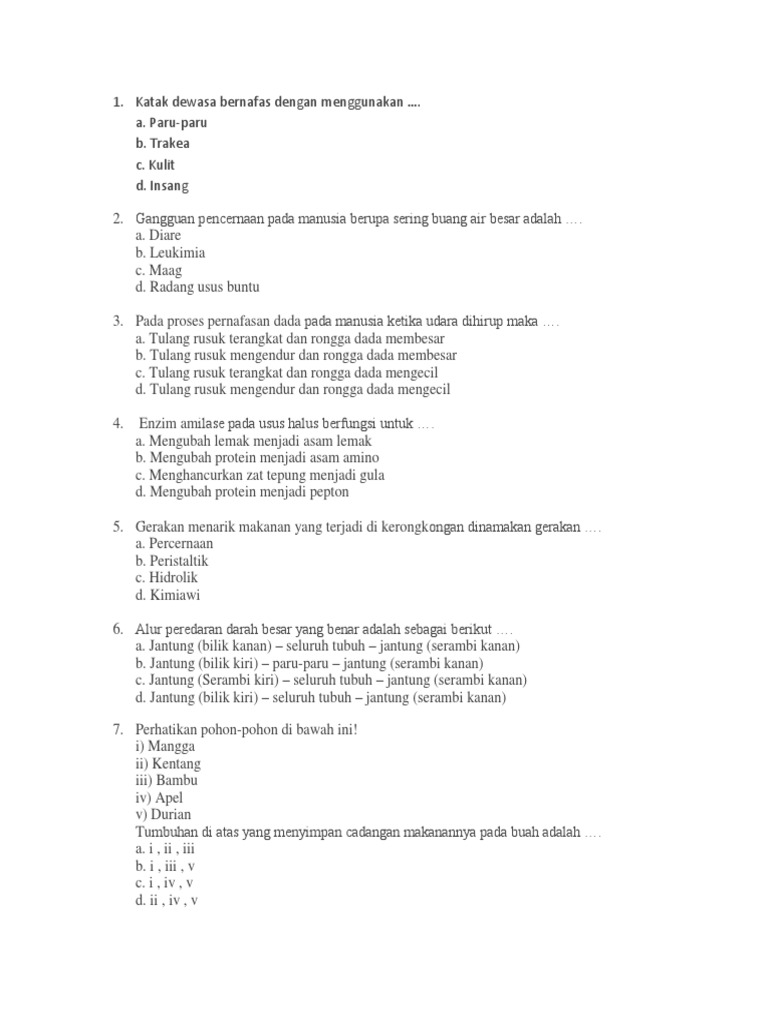 1. Katak dewasa bernafas dengan menggunakan ....
a. Paru-paru
b. Trakea
c. Kulit
d. Insang

2. Gangguan pencernaan pada manusia berupa sering buang air besar adalah ....
a. Diare
b. Leukimia
c. Maag
d. Radang usus buntu

3. Pada proses pernafasan dada pada manusia ketika udara dihirup maka ....
a. Tulang rusuk terangkat dan rongga dada membesar
b. Tulang rusuk mengendur dan rongga dada membesar
c. Tulang rusuk terangkat dan rongga dada mengecil
d. Tulang rusuk mengendur dan rongga dada mengecil

4. Enzim amilase pada usus halus berfungsi untuk ....
a. Mengubah lemak menjadi asam lemak
b. Mengubah protein menjadi asam amino
c. Menghancurkan zat tepung menjadi gula
d. Mengubah protein menjadi pepton

5. Gerakan menarik makanan yang terjadi di kerongkongan dinamakan gerakan ....
a. Percernaan
b. Peristaltik
c. Hidrolik
d. Kimiawi

6. Alur peredaran darah besar yang benar adalah sebagai berikut ....
a. Jantung (bilik kanan) – seluruh tubuh – jantung (serambi kanan)
b. Jantung (bilik kiri) – paru-paru – jantung (serambi kanan)
c. Jantung (Serambi kiri) – seluruh tubuh – jantung (serambi kanan)
d. Jantung (bilik kiri) – seluruh tubuh – jantung (serambi kanan)

7. Perhatikan pohon-pohon di bawah ini!
i) Mangga
ii) Kentang
iii) Bambu
iv) Apel
v) Durian
Tumbuhan di atas yang menyimpan cadangan makanannya pada buah adalah ....
a. i , ii , iii
b. i , iii , v
c. i , iv , v
d. ii , iv , v